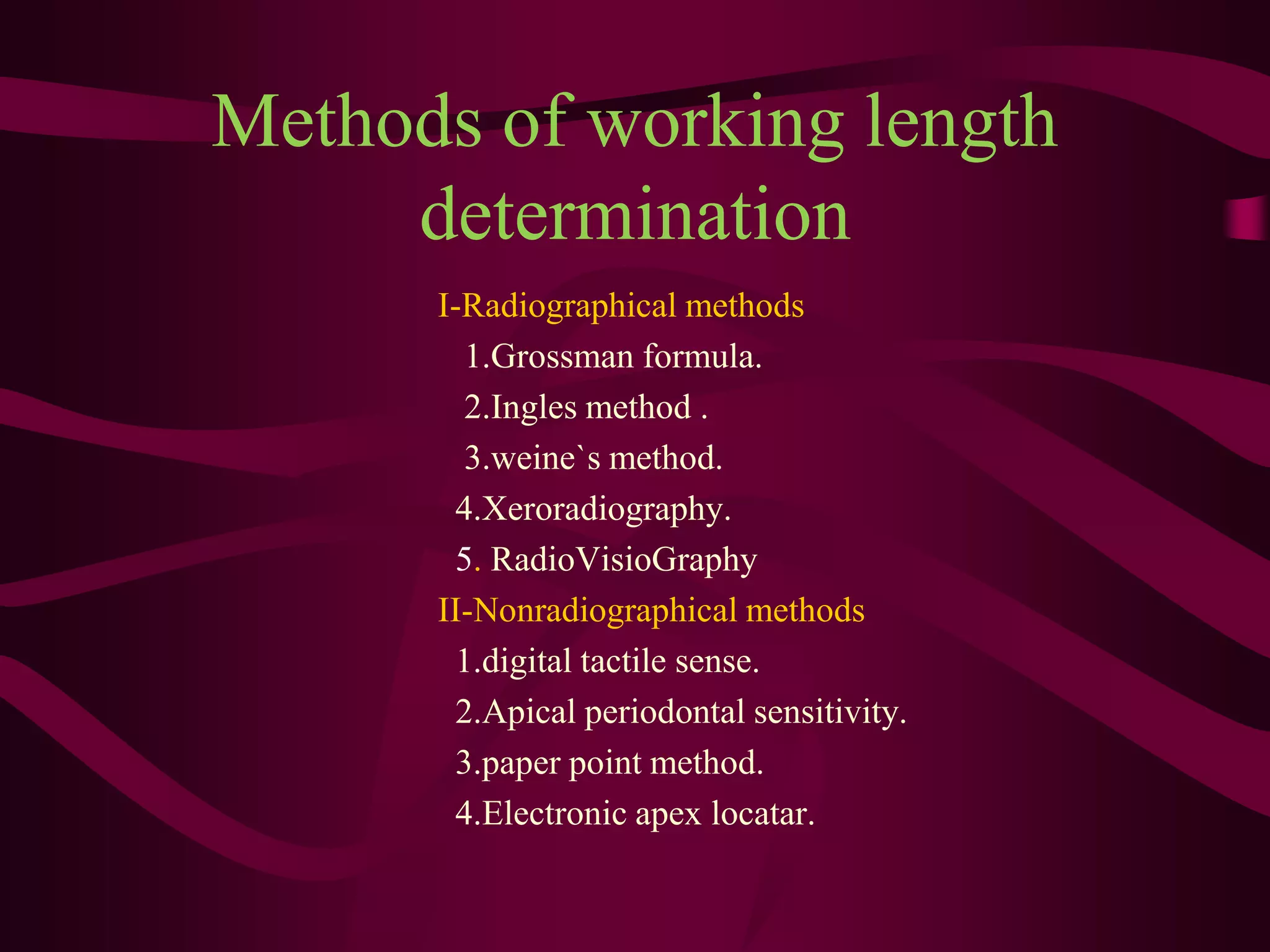 Methods of working length determination

I-Radiographical methods

1.Grossman formula.

2.Ingles method .

3.weine`s method.

4.Xeroradiography.

5. RadioVisioGraphy

II-Nonradiographical methods

1.digital tactile sense.

2.Apical periodontal sensitivity.

3.paper point method.

4.Electronic apex locatar.